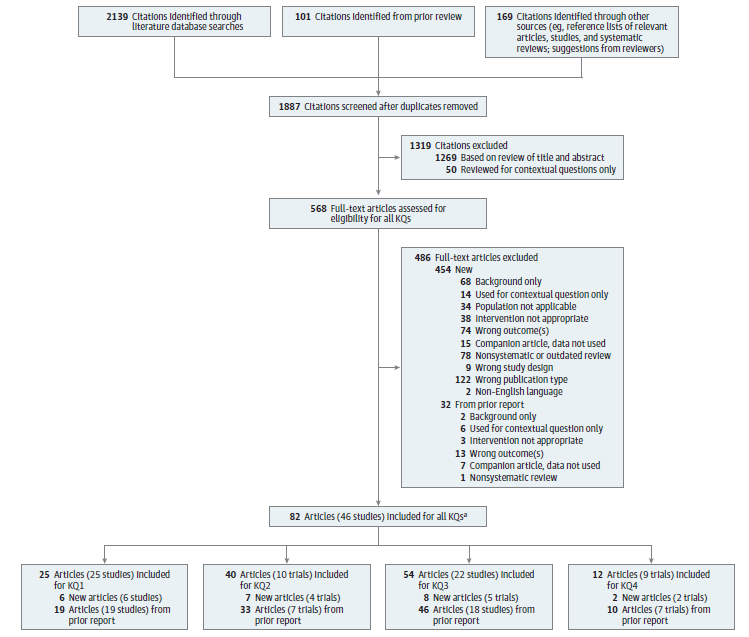 2139 Citations identified through literature database searches

101 Citations identified from prior review

169 Citations identified through other sources (eg, reference lists of relevant articles, studies, and systematic reviews; suggestions from reviewers)

1887 Citations screened after duplicates removed

1319 Citations excluded
1269 Based on review of title and abstract
50 Reviewed for contextual questions only

568 Full-text articles assessed for eligibility for all KQs

486 Full-text articles excluded
454 New
68 Background only
14 Used for contextual question only
34 Population not applicable
38 Intervention not appropriate
74 Wrong outcome(s)
15 Companion article, data not used
78 Nonsystematic or outdated review
9 Wrong study design
122 Wrong publication type
2 Non-English language
32 From prior report
2 Background only
6 Used for contextual question only
3 Intervention not appropriate
13 Wrong outcome(s)
7 Companion article, data not used
1 Nonsystematic review

82 Articles (46 studies) included for all KQs$^a$

25 Articles (25 studies) included for KQ1
6 New articles (6 studies)
19 Articles (19 studies) from prior report

40 Articles (10 trials) included for KQ2
7 New articles (4 trials)
33 Articles (7 trials) from prior report

54 Articles (22 studies) included for KQ3
8 New articles (5 trials)
46 Articles (18 studies) from prior report

12 Articles (9 trials) included for KQ4
2 New articles (2 trials)
10 Articles (7 trials) from prior report